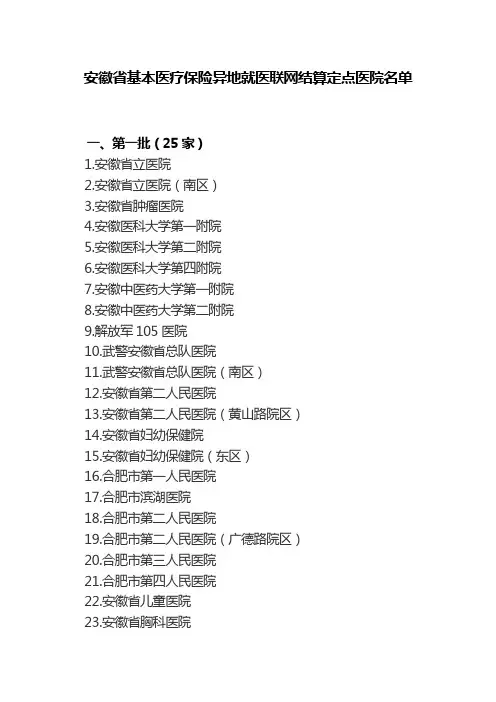 安徽省基本医疗保险异地就医联网结算定点医院名单

一、第一批（25 家）
1.安徽省立医院
2.安徽省立医院（南区）
3.安徽省肿瘤医院
4.安徽医科大学第一附院
5.安徽医科大学第二附院
6.安徽医科大学第四附院
7.安徽中医药大学第一附院
8.安徽中医药大学第二附院
9.解放军 105 医院
10.武警安徽省总队医院
11.武警安徽省总队医院（南区）
12.安徽省第二人民医院
13.安徽省第二人民医院（黄山路院区）
14.安徽省妇幼保健院
15.安徽省妇幼保健院（东区）
16.合肥市第一人民医院
17.合肥市滨湖医院
18.合肥市第二人民医院
19.合肥市第二人民医院（广德路院区）
20.合肥市第三人民医院
21.合肥市第四人民医院
22.安徽省儿童医院
23.安徽省胸科医院